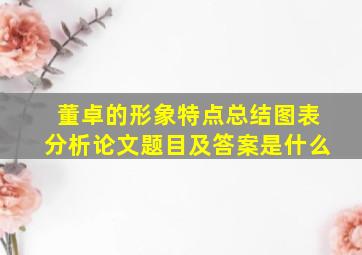 董卓的形象特点总结图表分析论文题目及答案是什么